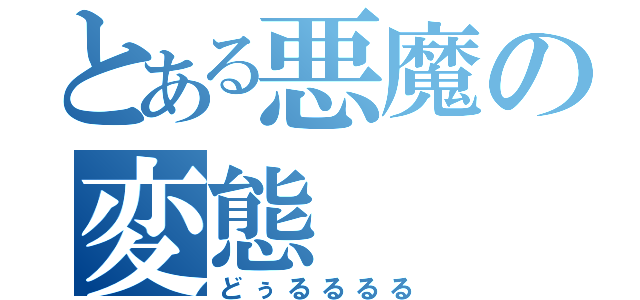 とある悪魔の変態

どぅるるるる